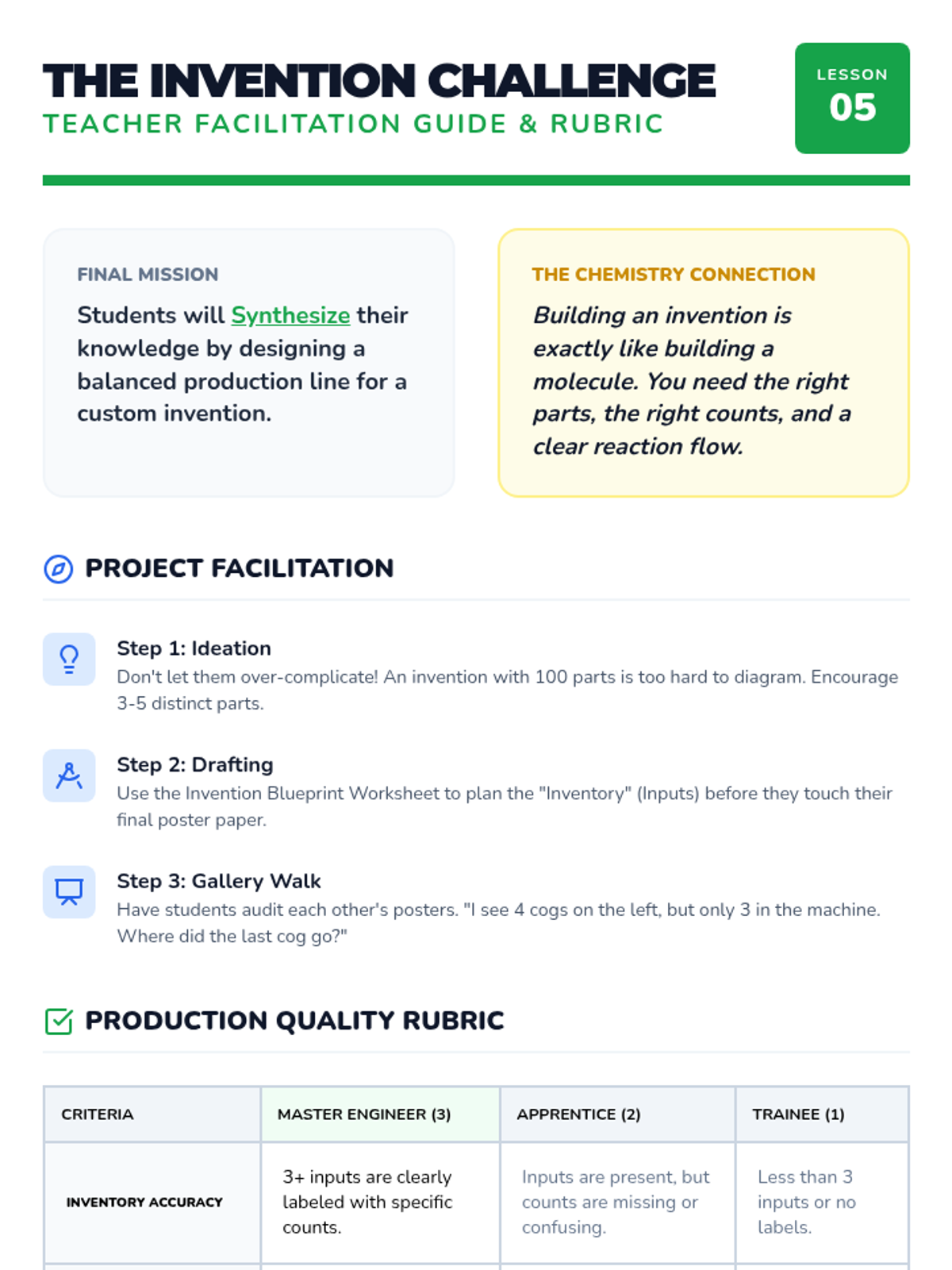 THE INVENTION CHALLENGE
TEACHER FACILITATION GUIDE & RUBRIC

LESSON
05

FINAL MISSION

Students will Synthesize their knowledge by designing a balanced production line for a custom invention.

THE CHEMISTRY CONNECTION

Building an invention is exactly like building a molecule. You need the right parts, the right counts, and a clear reaction flow.

PROJECT FACILITATION

Step 1: Ideation
Don't let them over-complicate! An invention with 100 parts is too hard to diagram. Encourage 3-5 distinct parts.

Step 2: Drafting
Use the Invention Blueprint Worksheet to plan the "Inventory" (Inputs) before they touch their final poster paper.

Step 3: Gallery Walk
Have students audit each other's posters. "I see 4 cogs on the left, but only 3 in the machine. Where did the last cog go?"

PRODUCTION QUALITY RUBRIC

| CRITERIA | MASTER ENGINEER (3) | APPRENTICE (2) | TRAINEE (1) |
|---|---|---|---|
| INVENTORY ACCURACY | 3+ inputs are clearly labeled with specific counts. | Inputs are present, but counts are missing or confusing. | Less than 3 inputs or no labels. |